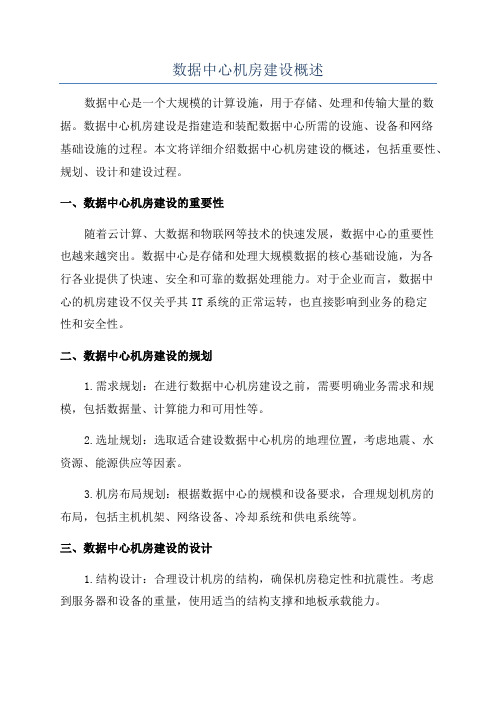 数据中心机房建设概述

数据中心是一个大规模的计算设施，用于存储、处理和传输大量的数据。数据中心机房建设是指建造和装配数据中心所需的设施、设备和网络基础设施的过程。本文将详细介绍数据中心机房建设的概述，包括重要性、规划、设计和建设过程。

一、数据中心机房建设的重要性

随着云计算、大数据和物联网等技术的快速发展，数据中心的重要性也越来越突出。数据中心是存储和处理大规模数据的核心基础设施，为各行各业提供了快速、安全和可靠的数据处理能力。对于企业而言，数据中心的机房建设不仅关乎其 IT 系统的正常运转，也直接影响到业务的稳定性和安全性。

二、数据中心机房建设的规划

1.需求规划：在进行数据中心机房建设之前，需要明确业务需求和规模，包括数据量、计算能力和可用性等。

2.选址规划：选取适合建设数据中心机房的地理位置，考虑地震、水资源、能源供应等因素。

3.机房布局规划：根据数据中心的规模和设备要求，合理规划机房的布局，包括主机机架、网络设备、冷却系统和供电系统等。

三、数据中心机房建设的设计

1.结构设计：合理设计机房的结构，确保机房稳定性和抗震性。考虑到服务器和设备的重量，使用适当的结构支撑和地板承载能力。